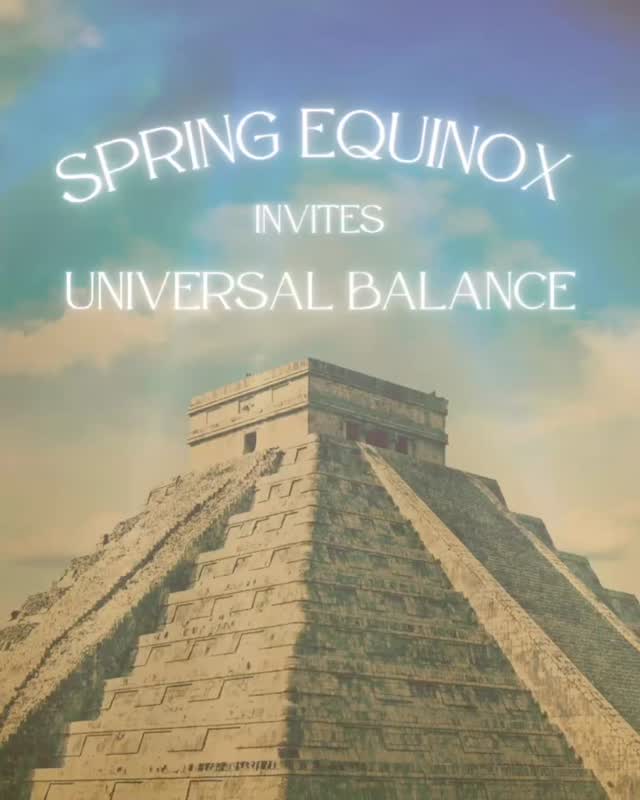 SPRING EQUINOX
INVITES
UNIVERSAL BALANCE